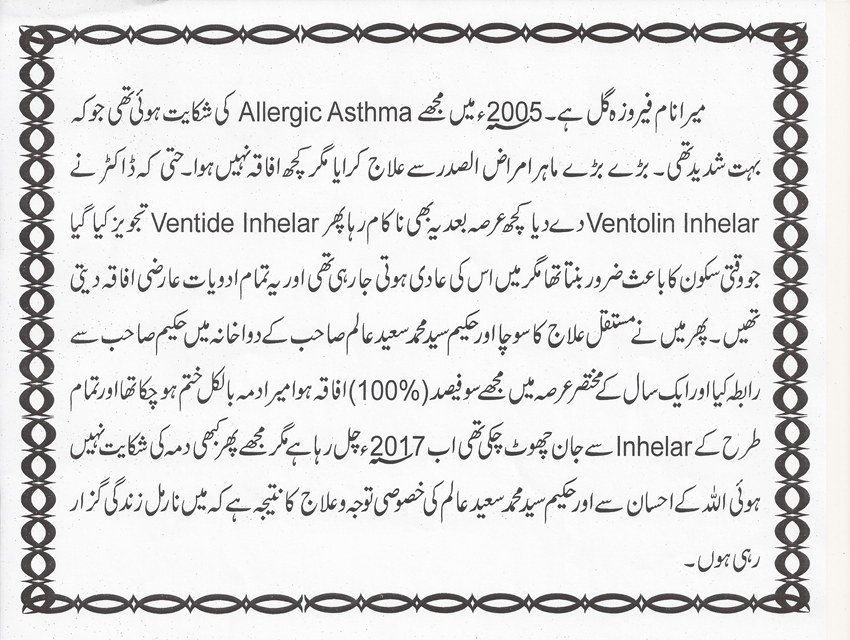 میرا نام فیروزہ گل ہے۔ 2005ء میں مجھے Allergic Asthma کی شکایت ہوئی تھی جو کہ بہت شدید تھی۔ بڑے بڑے ماہر امراض الصدر سے علاج کرایا مگر کچھ افاقہ نہیں ہوا۔ حتی کہ ڈاکٹر نے Ventolin Inhelar دے دیا کچھ عرصہ بعد یہ بھی ناکام رہا پھر Ventide Inhelar تجویز کیا گیا جو وقتی سکون کا باعث ضرور بنتا تھا مگر میں اس کی عادی ہوتی جا رہی تھی اور یہ تمام ادویات عارضی افاقہ دیتی تھیں۔ پھر میں نے مستقل علاج کا سوچا اور حکیم سید محمد سعید عالم صاحب کے دواخانہ میں حکیم صاحب سے رابطہ کیا اور ایک سال کے مختصر عرصہ میں مجھے سو فیصد (100%) افاقہ ہوا میرا دمہ بالکل ختم ہو چکا تھا اور تمام طرح کے Inhelar سے جان چھوٹ چکی تھی اب 2017ء چل رہا ہے مگر مجھے پھر کبھی دمہ کی شکایت نہیں ہوئی اللہ کے احسان سے اور حکیم سید محمد سعید عالم کی خصوصی توجہ و علاج کا نتیجہ ہے کہ میں نارمل زندگی گزار رہی ہوں۔